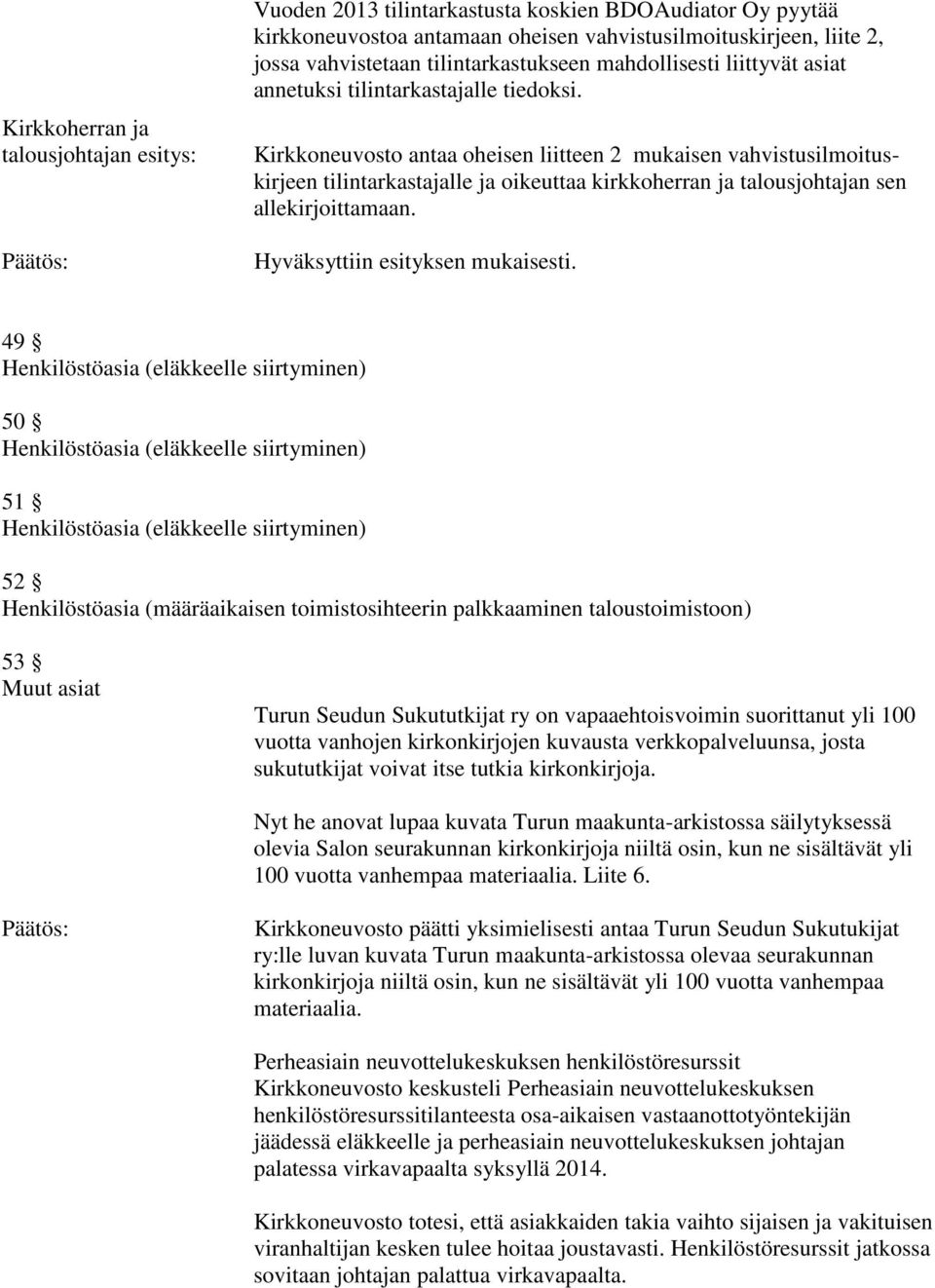 Vuoden 2013 tilintarkastusta koskien BDOAudiator Oy pyytää kirkkoneuvostoa antamaan oheisen vahvistusilmoituskirjeen, liite 2, jossa vahvistetaan tilintarkastukseen mahdollisesti liittyvät asiat annetuksi tilintarkastajalle tiedoksi.

Kirkkoherran ja talousjohtajan esitys:

Kirkkoneuvosto antaa oheisen liitteen 2 mukaisen vahvistusilmoituskirjeen tilintarkastajalle ja oikeuttaa kirkkoherran ja talousjohtajan sen allekirjoittamaan.

Päätös:

Hyväksyttiin esityksen mukaisesti.

49 §
Henkilöstöasia (eläkkeelle siirtyminen)

50 §
Henkilöstöasia (eläkkeelle siirtyminen)

51 §
Henkilöstöasia (eläkkeelle siirtyminen)

52 §
Henkilöstöasia (määräaikaisen toimistosihteerin palkkaaminen taloustoimistoon)

53 §
Muut asiat

Turun Seudun Sukututkijat ry on vapaaehtoisvoimin suorittanut yli 100 vuotta vanhojen kirkonkirjojen kuvausta verkkopalveluunsa, josta sukututkijat voivat itse tutkia kirkonkirjoja.

Nyt he anovat lupaa kuvata Turun maakunta-arkistossa säilytyksessä olevia Salon seurakunnan kirkonkirjoja niiltä osin, kun ne sisältävät yli 100 vuotta vanhempaa materiaalia. Liite 6.

Päätös:

Kirkkoneuvosto päätti yksimielisesti antaa Turun Seudun Sukutukijat ry:lle luvan kuvata Turun maakunta-arkistossa olevaa seurakunnan kirkonkirjoja niiltä osin, kun ne sisältävät yli 100 vuotta vanhempaa materiaalia.

Perheasiain neuvottelukeskuksen henkilöstöresurssit
Kirkkoneuvosto keskusteli Perheasiain neuvottelukeskuksen henkilöstöresurssitilanteesta osa-aikaisen vastaanottotyöntekijän jäädessä eläkkeelle ja perheasiain neuvottelukeskuksen johtajan palatessa virkavapaalta syksyllä 2014.

Kirkkoneuvosto totesi, että asiakkaiden takia vaihto sijaisen ja vakituisen viranhaltijan kesken tulee hoitaa joustavasti. Henkilöstöresurssit jatkossa sovitaan johtajan palattua virkavapaalta.